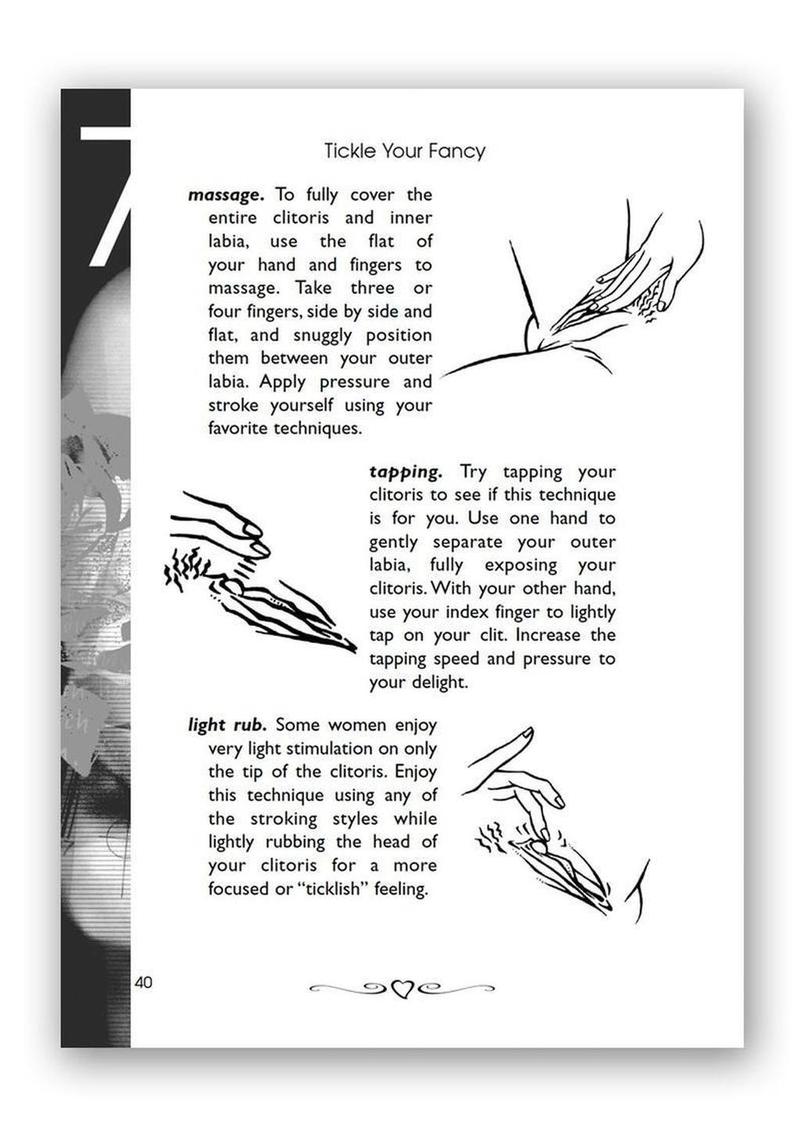 Tickle Your Fancy

**massage.** To fully cover the entire clitoris and inner labia, use the flat of your hand and fingers to massage. Take three or four fingers, side by side and flat, and snuggly position them between your outer labia. Apply pressure and stroke yourself using your favorite techniques.

**tapping.** Try tapping your clitoris to see if this technique is for you. Use one hand to gently separate your outer labia, fully exposing your clitoris. With your other hand, use your index finger to lightly tap on your clit. Increase the tapping speed and pressure to your delight.

**light rub.** Some women enjoy very light stimulation on only the tip of the clitoris. Enjoy this technique using any of the stroking styles while lightly rubbing the head of your clitoris for a more focused or "ticklish" feeling.

40